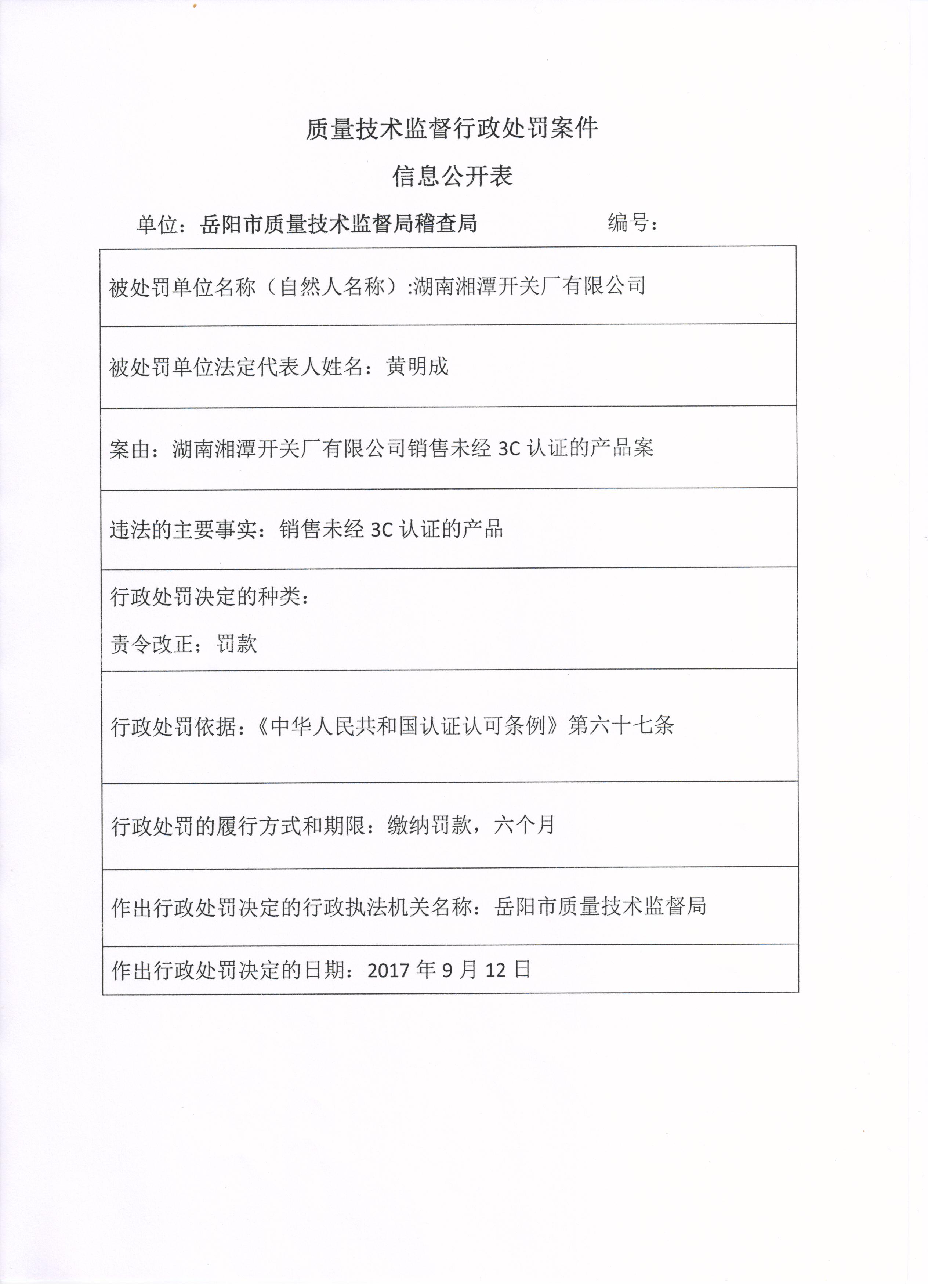 质量技术监督行政处罚案件

信息公开表

单位：岳阳市质量技术监督局稽查局　　　　编号：

| 被处罚单位名称（自然人名称）:湖南湘潭开关厂有限公司 |
|---|
| 被处罚单位法定代表人姓名：黄明成 |
| 案由：湖南湘潭开关厂有限公司销售未经 3C 认证的产品案 |
| 违法的主要事实：销售未经 3C 认证的产品 |
| 行政处罚决定的种类：<br>责令改正；罚款 |
| 行政处罚依据：《中华人民共和国认证认可条例》第六十七条 |
| 行政处罚的履行方式和期限：缴纳罚款，六个月 |
| 作出行政处罚决定的行政执法机关名称：岳阳市质量技术监督局 |
| 作出行政处罚决定的日期：2017 年 9 月 12 日 |